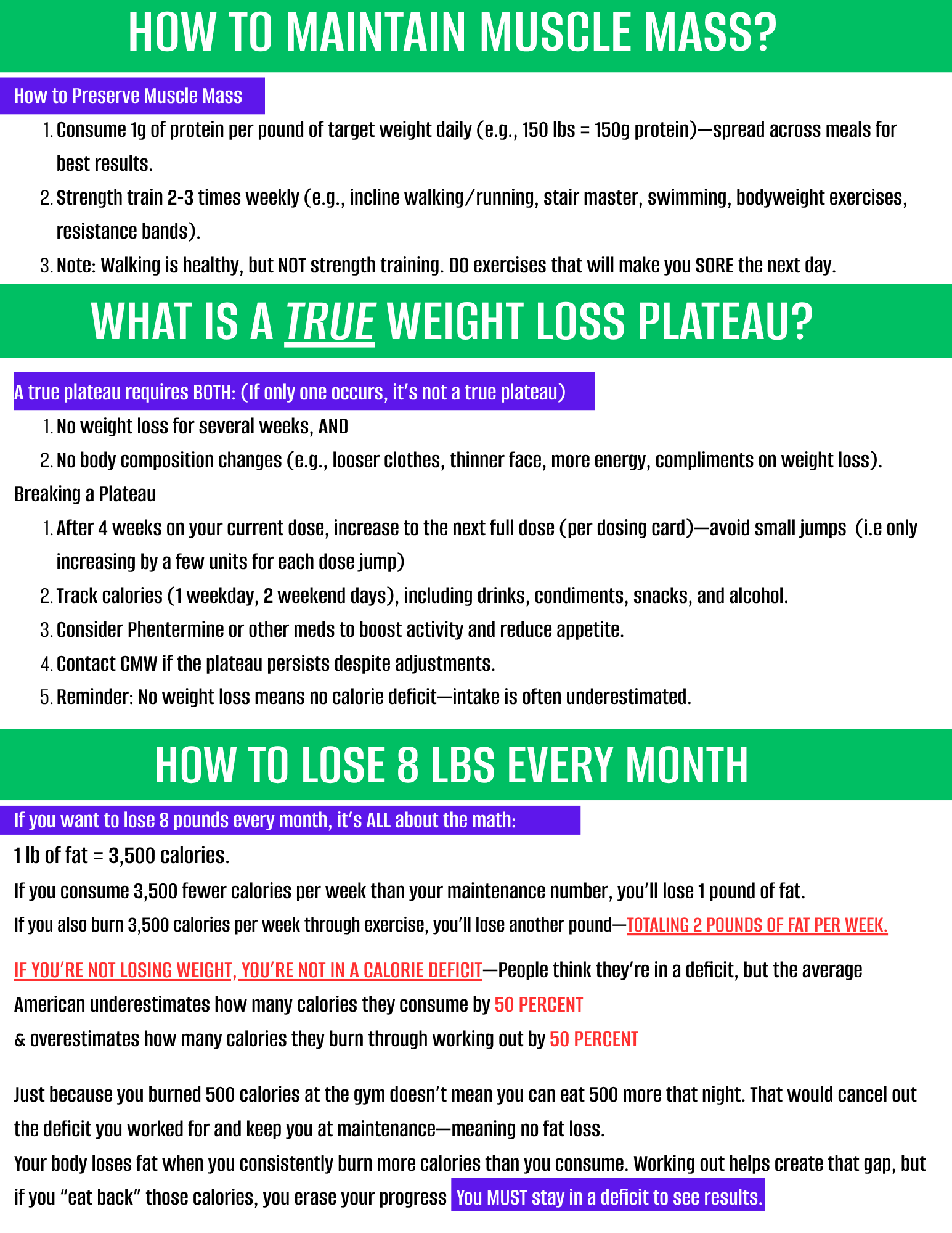 HOW TO MAINTAIN MUSCLE MASS?

How to Preserve Muscle Mass

1. Consume 1g of protein per pound of target weight daily (e.g., 150 lbs = 150g protein)—spread across meals for best results.
2. Strength train 2-3 times weekly (e.g., incline walking/running, stair master, swimming, bodyweight exercises, resistance bands).
3. Note: Walking is healthy, but NOT strength training. DO exercises that will make you SORE the next day.

WHAT IS A TRUE WEIGHT LOSS PLATEAU?

A true plateau requires BOTH: (If only one occurs, it's not a true plateau)

1. No weight loss for several weeks, AND
2. No body composition changes (e.g., looser clothes, thinner face, more energy, compliments on weight loss).

Breaking a Plateau

1. After 4 weeks on your current dose, increase to the next full dose (per dosing card)—avoid small jumps (i.e only increasing by a few units for each dose jump)
2. Track calories (1 weekday, 2 weekend days), including drinks, condiments, snacks, and alcohol.
3. Consider Phentermine or other meds to boost activity and reduce appetite.
4. Contact CMW if the plateau persists despite adjustments.
5. Reminder: No weight loss means no calorie deficit—intake is often underestimated.

HOW TO LOSE 8 LBS EVERY MONTH

If you want to lose 8 pounds every month, it's ALL about the math:

1 lb of fat = 3,500 calories.

If you consume 3,500 fewer calories per week than your maintenance number, you'll lose 1 pound of fat.

If you also burn 3,500 calories per week through exercise, you'll lose another pound—TOTALING 2 POUNDS OF FAT PER WEEK.

IF YOU'RE NOT LOSING WEIGHT, YOU'RE NOT IN A CALORIE DEFICIT—People think they're in a deficit, but the average American underestimates how many calories they consume by 50 PERCENT
& overestimates how many calories they burn through working out by 50 PERCENT

Just because you burned 500 calories at the gym doesn't mean you can eat 500 more that night. That would cancel out the deficit you worked for and keep you at maintenance—meaning no fat loss.

Your body loses fat when you consistently burn more calories than you consume. Working out helps create that gap, but if you "eat back" those calories, you erase your progress You MUST stay in a deficit to see results.